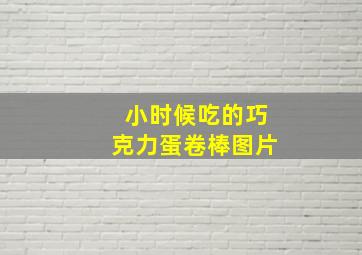 小时候吃的巧克力蛋卷棒图片